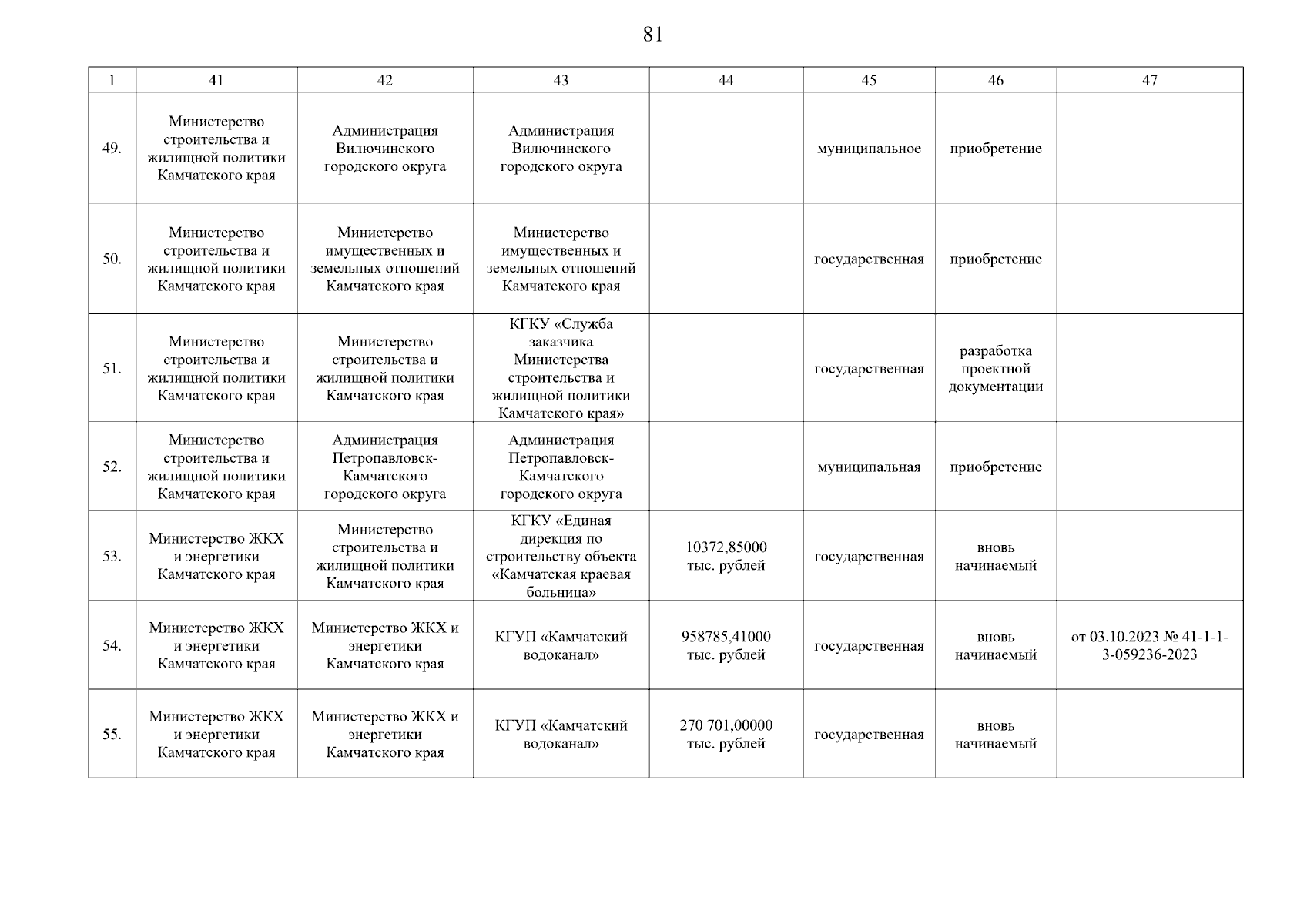 81

| 1 | 41 | 42 | 43 | 44 | 45 | 46 | 47 |
|---|---|---|---|---|---|---|---|
| 49. | Министерство строительства и жилищной политики Камчатского края | Администрация Вилючинского городского округа | Администрация Вилючинского городского округа | | муниципальное | приобретение | |
| 50. | Министерство строительства и жилищной политики Камчатского края | Министерство имущественных и земельных отношений Камчатского края | Министерство имущественных и земельных отношений Камчатского края | | государственная | приобретение | |
| 51. | Министерство строительства и жилищной политики Камчатского края | Министерство строительства и жилищной политики Камчатского края | КГКУ «Служба заказчика Министерства строительства и жилищной политики Камчатского края» | | государственная | разработка проектной документации | |
| 52. | Министерство строительства и жилищной политики Камчатского края | Администрация Петропавловск-Камчатского городского округа | Администрация Петропавловск-Камчатского городского округа | | муниципальная | приобретение | |
| 53. | Министерство ЖКХ и энергетики Камчатского края | Министерство строительства и жилищной политики Камчатского края | КГКУ «Единая дирекция по строительству объекта «Камчатская краевая больница» | 10372,85000 тыс. рублей | государственная | вновь начинаемый | |
| 54. | Министерство ЖКХ и энергетики Камчатского края | Министерство ЖКХ и энергетики Камчатского края | КГУП «Камчатский водоканал» | 958785,41000 тыс. рублей | государственная | вновь начинаемый | от 03.10.2023 № 41-1-1-3-059236-2023 |
| 55. | Министерство ЖКХ и энергетики Камчатского края | Министерство ЖКХ и энергетики Камчатского края | КГУП «Камчатский водоканал» | 270 701,00000 тыс. рублей | государственная | вновь начинаемый | |